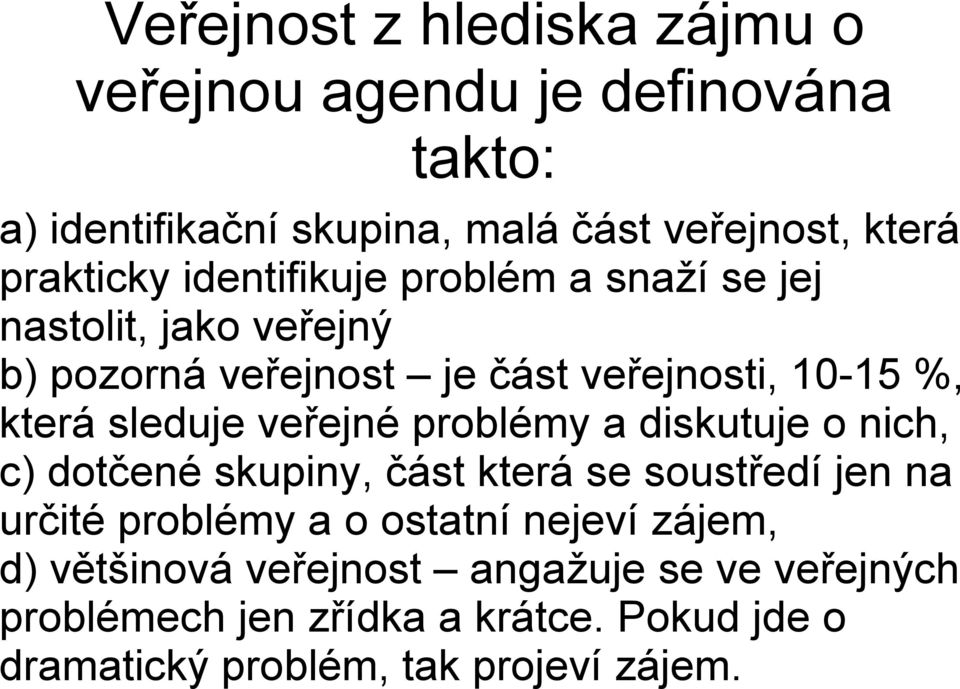 Veřejnost z hlediska zájmu o veřejnou agendu je definována takto:

a) identifikační skupina, malá část veřejnost, která prakticky identifikuje problém a snaží se jej nastolit, jako veřejný
b) pozorná veřejnost – je část veřejnosti, 10-15 %, která sleduje veřejné problémy a diskutuje o nich,
c) dotčené skupiny, část která se soustředí jen na určité problémy a o ostatní nejeví zájem,
d) většinová veřejnost – angažuje se ve veřejných problémech jen zřídka a krátce. Pokud jde o dramatický problém, tak projeví zájem.